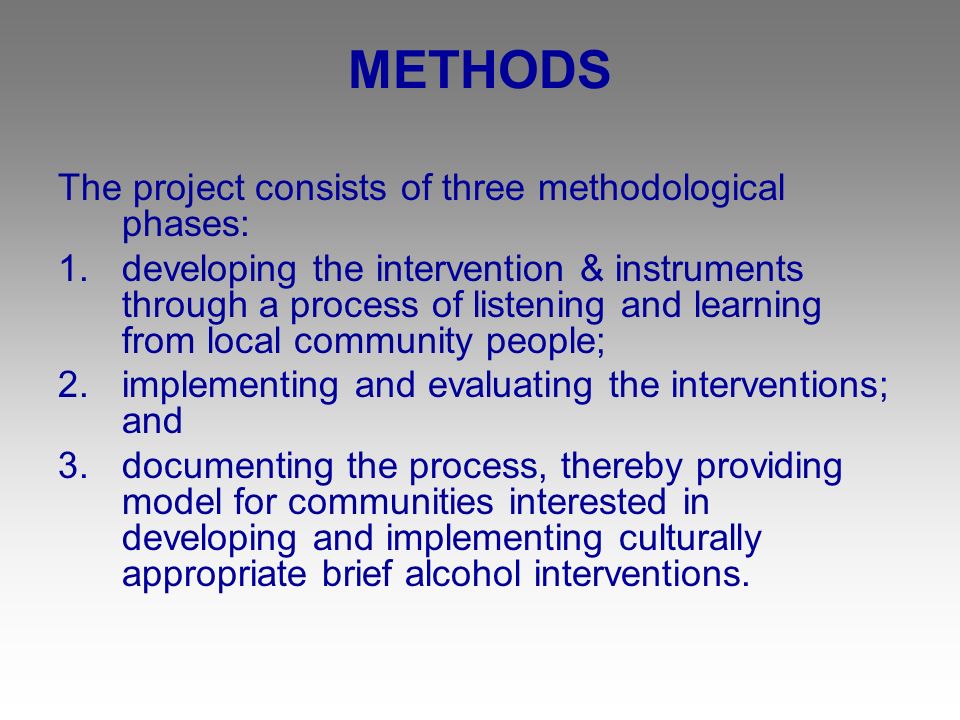 METHODS

The project consists of three methodological phases:

1. developing the intervention & instruments through a process of listening and learning from local community people;
2. implementing and evaluating the interventions; and
3. documenting the process, thereby providing model for communities interested in developing and implementing culturally appropriate brief alcohol interventions.